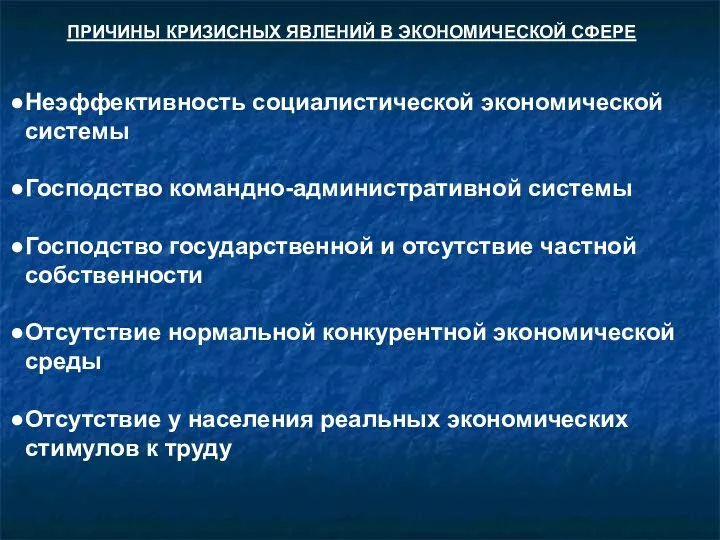 ПРИЧИНЫ КРИЗИСНЫХ ЯВЛЕНИЙ В ЭКОНОМИЧЕСКОЙ СФЕРЕ

●Неэффективность социалистической экономической системы

●Господство командно-административной системы

●Господство государственной и отсутствие частной собственности

●Отсутствие нормальной конкурентной экономической среды

●Отсутствие у населения реальных экономических стимулов к труду